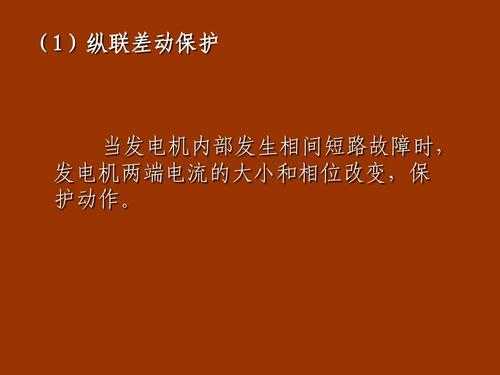 （1）纵联差动保护

当发电机内部发生相间短路故障时，发电机两端电流的大小和相位改变，保护动作。